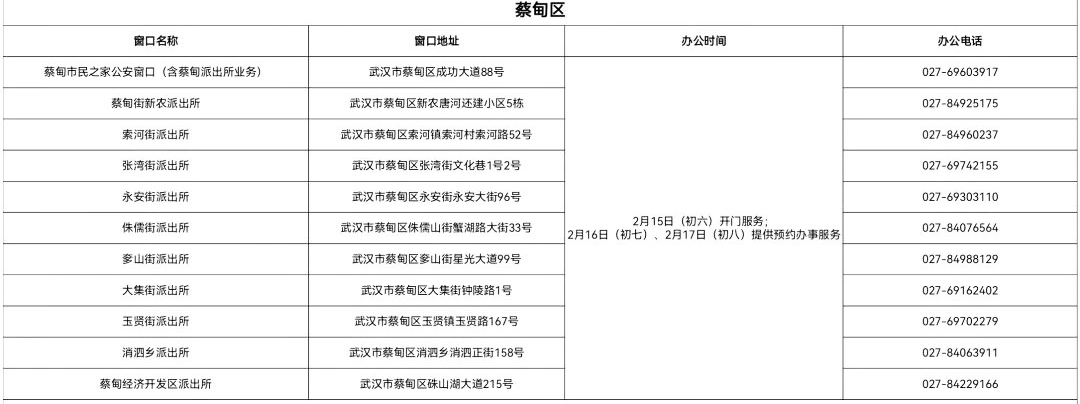 蔡甸区

| 窗口名称 | 窗口地址 | 办公时间 | 办公电话 |
|---|---|---|---|
| 蔡甸市民之家公安窗口（含蔡甸派出所业务） | 武汉市蔡甸区成功大道88号 | 2月15日（初六）开门服务；2月16日（初七）、2月17日（初八）提供预约办事服务 | 027-69603917 |
| 蔡甸街新农派出所 | 武汉市蔡甸区新农唐河还建小区5栋 | | 027-84925175 |
| 索河街派出所 | 武汉市蔡甸区索河镇索河村索河路52号 | | 027-84960237 |
| 张湾街派出所 | 武汉市蔡甸区张湾街文化巷1号2号 | | 027-69742155 |
| 永安街派出所 | 武汉市蔡甸区永安街永安大街96号 | | 027-69303110 |
| 侏儒街派出所 | 武汉市蔡甸区侏儒山街蟹湖路大街33号 | | 027-84076564 |
| 奓山街派出所 | 武汉市蔡甸区奓山街星光大道99号 | | 027-84988129 |
| 大集街派出所 | 武汉市蔡甸区大集街钟陵路1号 | | 027-69162402 |
| 玉贤街派出所 | 武汉市蔡甸区玉贤镇玉贤路167号 | | 027-69702279 |
| 消泗乡派出所 | 武汉市蔡甸区消泗乡消泗正街158号 | | 027-84063911 |
| 蔡甸经济开发区派出所 | 武汉市蔡甸区珠山湖大道215号 | | 027-84229166 |